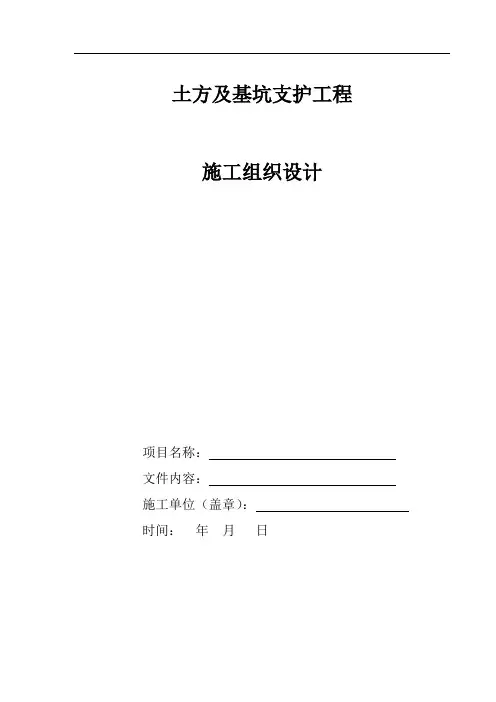 土方及基坑支护工程

施工组织设计

项目名称：

文件内容：

施工单位（盖章）：

时间： 年 月 日